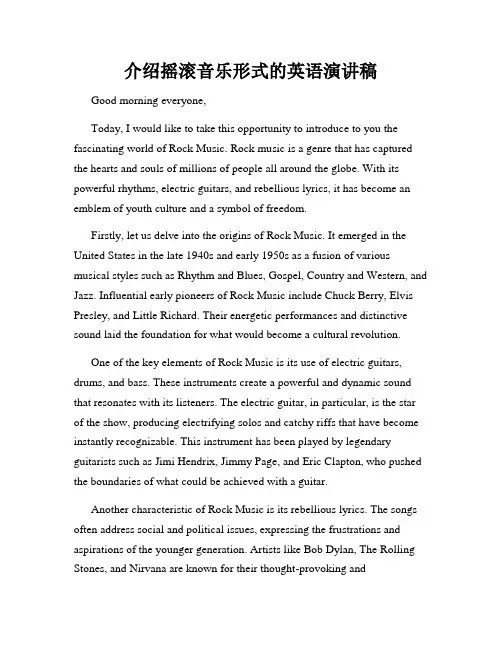 介绍摇滚音乐形式的英语演讲稿

Good morning everyone,

Today, I would like to take this opportunity to introduce to you the fascinating world of Rock Music. Rock music is a genre that has captured the hearts and souls of millions of people all around the globe. With its powerful rhythms, electric guitars, and rebellious lyrics, it has become an emblem of youth culture and a symbol of freedom.

Firstly, let us delve into the origins of Rock Music. It emerged in the United States in the late 1940s and early 1950s as a fusion of various musical styles such as Rhythm and Blues, Gospel, Country and Western, and Jazz. Influential early pioneers of Rock Music include Chuck Berry, Elvis Presley, and Little Richard. Their energetic performances and distinctive sound laid the foundation for what would become a cultural revolution.

One of the key elements of Rock Music is its use of electric guitars, drums, and bass. These instruments create a powerful and dynamic sound that resonates with its listeners. The electric guitar, in particular, is the star of the show, producing electrifying solos and catchy riffs that have become instantly recognizable. This instrument has been played by legendary guitarists such as Jimi Hendrix, Jimmy Page, and Eric Clapton, who pushed the boundaries of what could be achieved with a guitar.

Another characteristic of Rock Music is its rebellious lyrics. The songs often address social and political issues, expressing the frustrations and aspirations of the younger generation. Artists like Bob Dylan, The Rolling Stones, and Nirvana are known for their thought-provoking and